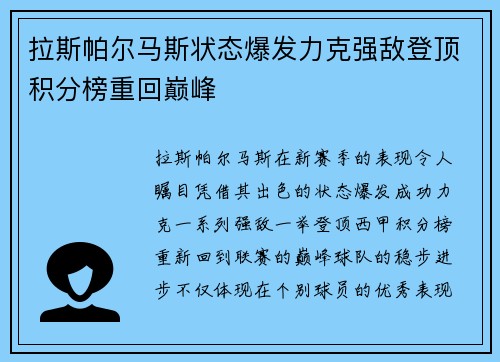 拉斯帕尔马斯状态爆发力克强敌登顶积分榜重回巅峰

拉斯帕尔马斯在新赛季的表现令人瞩目凭借其出色的状态爆发成功力克一系列强敌一举登顶西甲积分榜重新回到联赛的巅峰球队的稳步进步不仅体现在个别球员的优秀表现